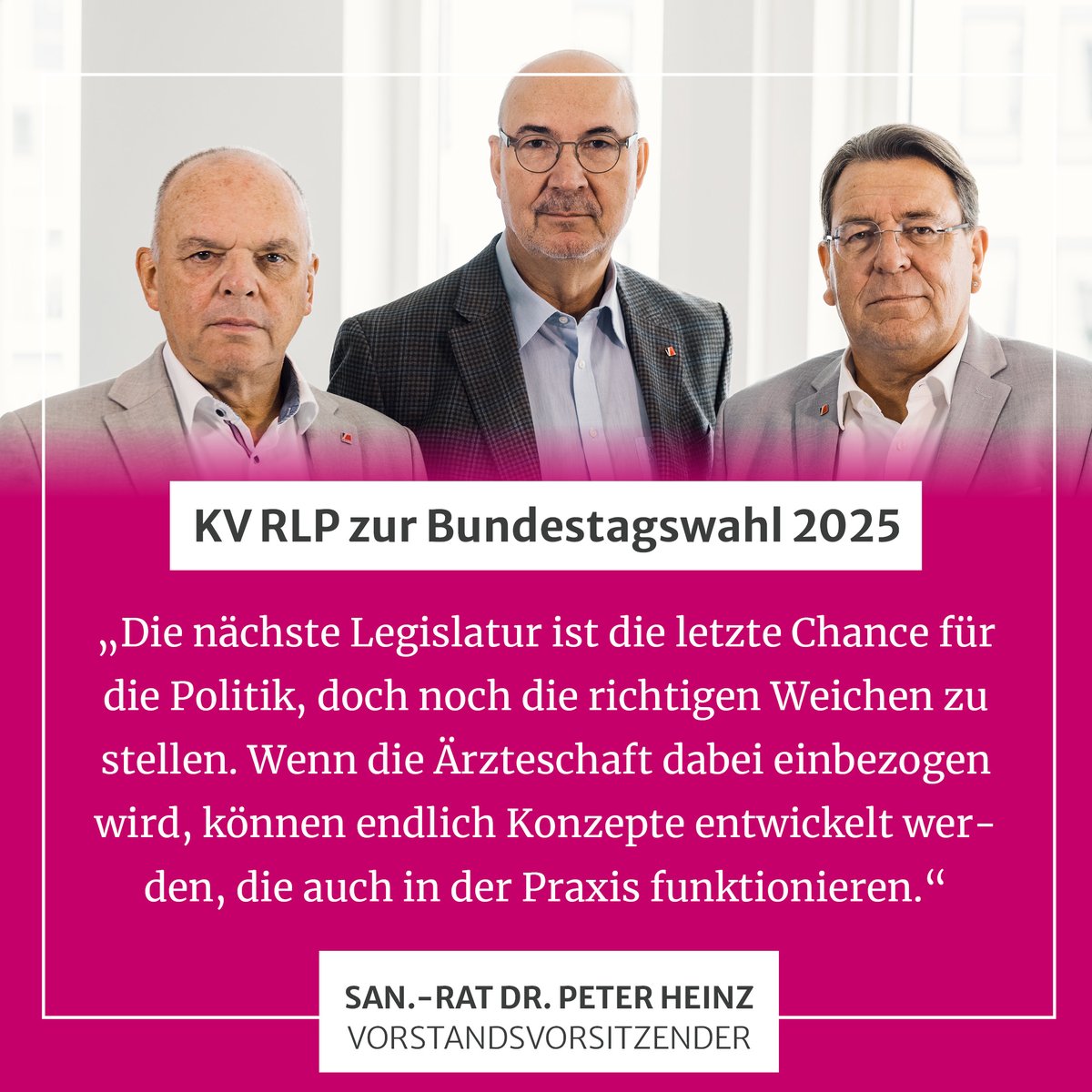 KV RLP zur Bundestagswahl 2025

„Die nächste Legislatur ist die letzte Chance für die Politik, doch noch die richtigen Weichen zu stellen. Wenn die Ärzteschaft dabei einbezogen wird, können endlich Konzepte entwickelt werden, die auch in der Praxis funktionieren.“

SAN.-RAT DR. PETER HEINZ
VORSTANDSVORSITZENDER